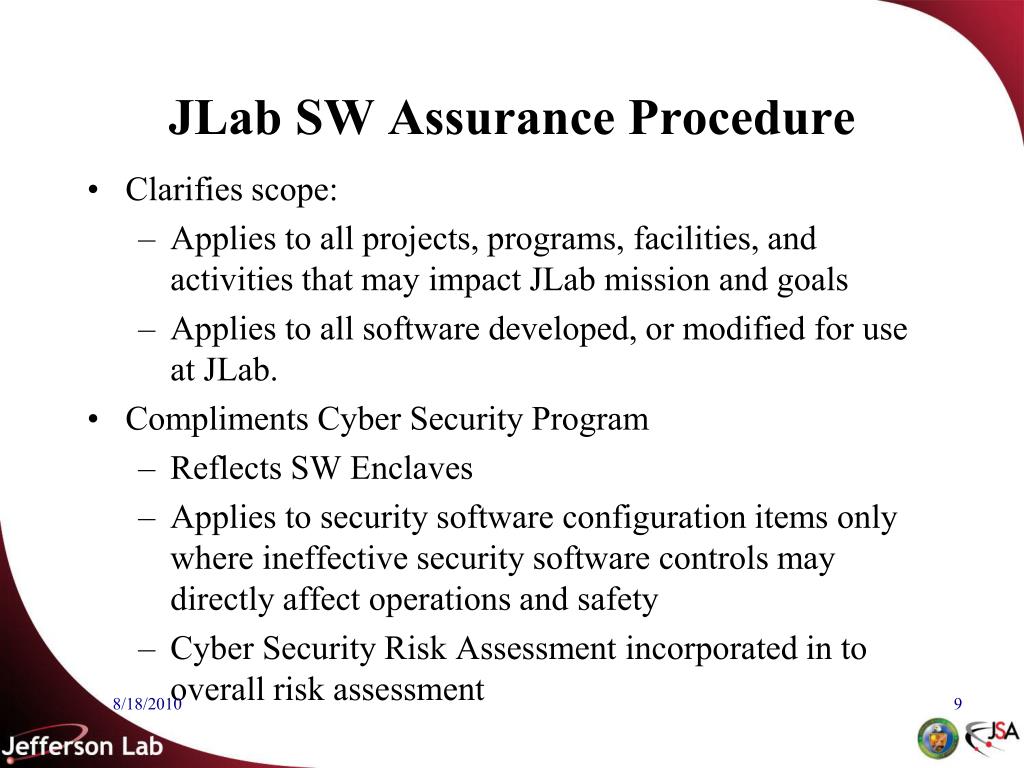 JLab SW Assurance Procedure

• Clarifies scope:
– Applies to all projects, programs, facilities, and activities that may impact JLab mission and goals
– Applies to all software developed, or modified for use at JLab.
• Compliments Cyber Security Program
– Reflects SW Enclaves
– Applies to security software configuration items only where ineffective security software controls may directly affect operations and safety
– Cyber Security Risk Assessment incorporated in to overall risk assessment

8/18/2010

9

Jefferson Lab

JSA